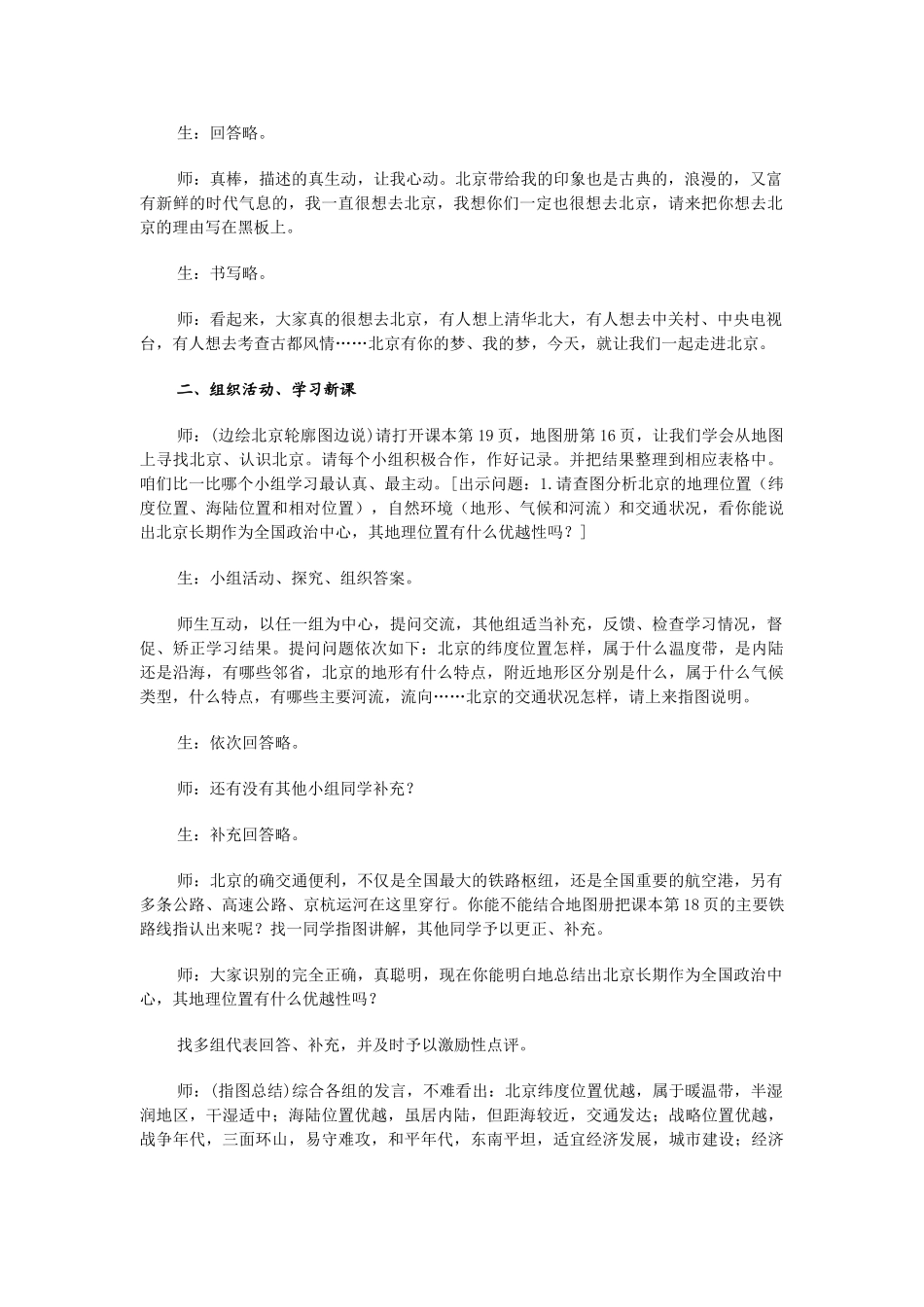 生：回答略。

师：真棒，描述的真生动，让我心动。北京带给我的印象也是古典的，浪漫的，又富有新鲜的时代气息的，我一直很想去北京，我想你们一定也很想去北京，请来把你想去北京的理由写在黑板上。

生：书写略。

师：看起来，大家真的很想去北京，有人想上清华北大，有人想去中关村、中央电视台，有人想去考查古都风情……北京有你的梦、我的梦，今天，就让我们一起走进北京。

二、组织活动、学习新课

师：(边绘北京轮廓图边说)请打开课本第19页，地图册第16页，让我们学会从地图上寻找北京、认识北京。请每个小组积极合作，作好记录。并把结果整理到相应表格中。咱们比一比哪个小组学习最认真、最主动。[出示问题：1.请查图分析北京的地理位置（纬度位置、海陆位置和相对位置），自然环境（地形、气候和河流）和交通状况，看你能说出北京长期作为全国政治中心，其地理位置有什么优越性吗？]

生：小组活动、探究、组织答案。

师生互动，以任一组为中心，提问交流，其他组适当补充，反馈、检查学习情况，督促、矫正学习结果。提问问题依次如下：北京的纬度位置怎样，属于什么温度带，是内陆还是沿海，有哪些邻省，北京的地形有什么特点，附近地形区分别是什么，属于什么气候类型，什么特点，有哪些主要河流，流向……北京的交通状况怎样，请上来指图说明。

生：依次回答略。

师：还有没有其他小组同学补充？

生：补充回答略。

师：北京的确交通便利，不仅是全国最大的铁路枢纽，还是全国重要的航空港，另有多条公路、高速公路、京杭运河在这里穿行。你能不能结合地图册把课本第18页的主要铁路线指认出来呢？找一同学指图讲解，其他同学予以更正、补充。

师：大家识别的完全正确，真聪明，现在你能明白地总结出北京长期作为全国政治中心，其地理位置有什么优越性吗？

找多组代表回答、补充，并及时予以激励性点评。

师：(指图总结)综合各组的发言，不难看出：北京纬度位置优越，属于暖温带，半湿润地区，干湿适中；海陆位置优越，虽居内陆，但距海较近，交通发达；战略位置优越，战争年代，三面环山，易守难攻，和平年代，东南平坦，适宜经济发展，城市建设；经济